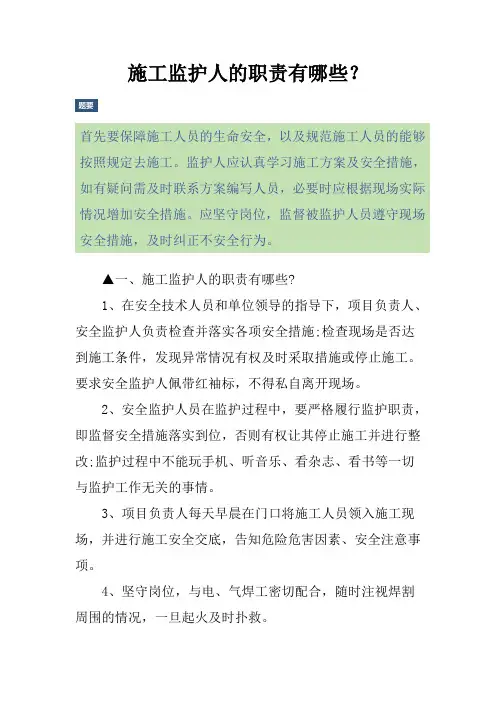 施工监护人的职责有哪些？

题要

首先要保障施工人员的生命安全，以及规范施工人员的能够按照规定去施工。监护人应认真学习施工方案及安全措施，如有疑问需及时联系方案编写人员，必要时应根据现场实际情况增加安全措施。应坚守岗位，监督被监护人员遵守现场安全措施，及时纠正不安全行为。

▲一、施工监护人的职责有哪些?

1、在安全技术人员和单位领导的指导下，项目负责人、安全监护人负责检查并落实各项安全措施;检查现场是否达到施工条件，发现异常情况有权及时采取措施或停止施工。要求安全监护人佩带红袖标，不得私自离开现场。

2、安全监护人员在监护过程中，要严格履行监护职责，即监督安全措施落实到位，否则有权让其停止施工并进行整改;监护过程中不能玩手机、听音乐、看杂志、看书等一切与监护工作无关的事情。

3、项目负责人每天早晨在门口将施工人员领入施工现场，并进行施工安全交底，告知危险危害因素、安全注意事项。

4、坚守岗位，与电、气焊工密切配合，随时注视焊割周围的情况，一旦起火及时扑救。